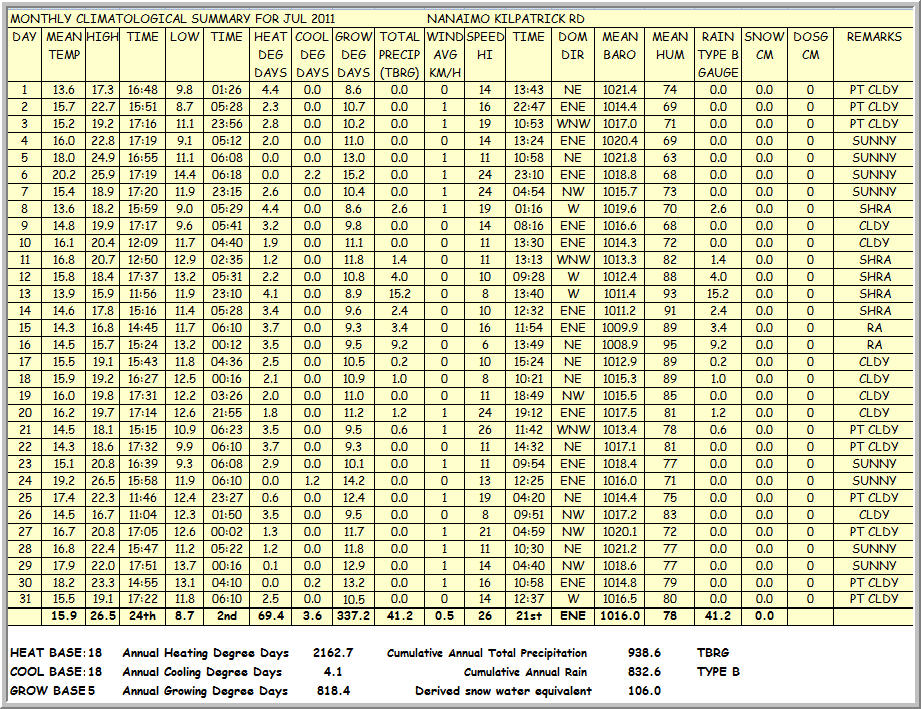 MONTHLY CLIMATOLOGICAL SUMMARY FOR JUL 2011 NANAIMO KILPATRICK RD

| DAY | MEAN TEMP | HIGH | TIME | LOW | TIME | HEAT DEG DAYS | COOL DEG DAYS | GROW DEG DAYS | TOTAL PRECIP (TBRG) | WIND AVG KM/H | SPEED HI | TIME | DOM DIR | MEAN BARO | MEAN HUM | RAIN TYPE B GAUGE | SNOW CM | DOSG CM | REMARKS |
|---|---|---|---|---|---|---|---|---|---|---|---|---|---|---|---|---|---|---|---|
| 1 | 13.6 | 17.3 | 16:48 | 9.8 | 01:26 | 4.4 | 0.0 | 8.6 | 0.0 | 0 | 14 | 13:43 | NE | 1021.4 | 74 | 0.0 | 0.0 | 0 | PT CLDY |
| 2 | 15.7 | 22.7 | 15:51 | 8.7 | 05:28 | 2.3 | 0.0 | 10.7 | 0.0 | 1 | 16 | 22:47 | ENE | 1014.4 | 69 | 0.0 | 0.0 | 0 | PT CLDY |
| 3 | 15.2 | 19.2 | 17:16 | 11.1 | 23:56 | 2.8 | 0.0 | 10.2 | 0.0 | 1 | 19 | 10:53 | WNW | 1017.0 | 71 | 0.0 | 0.0 | 0 | PT CLDY |
| 4 | 16.0 | 22.8 | 17:19 | 9.1 | 05:12 | 2.0 | 0.0 | 11.0 | 0.0 | 0 | 14 | 13:24 | ENE | 1020.4 | 69 | 0.0 | 0.0 | 0 | SUNNY |
| 5 | 18.0 | 24.9 | 16:55 | 11.1 | 06:08 | 0.0 | 0.0 | 13.0 | 0.0 | 1 | 11 | 10:58 | NE | 1021.8 | 63 | 0.0 | 0.0 | 0 | SUNNY |
| 6 | 20.2 | 25.9 | 17:19 | 14.4 | 06:18 | 0.0 | 2.2 | 15.2 | 0.0 | 1 | 24 | 23:10 | ENE | 1018.8 | 68 | 0.0 | 0.0 | 0 | SUNNY |
| 7 | 15.4 | 18.9 | 17:20 | 11.9 | 23:15 | 2.6 | 0.0 | 10.4 | 0.0 | 1 | 24 | 04:54 | NW | 1015.7 | 73 | 0.0 | 0.0 | 0 | SUNNY |
| 8 | 13.6 | 18.2 | 15:59 | 9.0 | 05:29 | 4.4 | 0.0 | 8.6 | 2.6 | 1 | 19 | 01:16 | W | 1019.6 | 70 | 2.6 | 0.0 | 0 | SHRA |
| 9 | 14.8 | 19.9 | 17:17 | 9.6 | 05:41 | 3.2 | 0.0 | 9.8 | 0.0 | 0 | 14 | 08:16 | ENE | 1016.6 | 68 | 0.0 | 0.0 | 0 | CLDY |
| 10 | 16.1 | 20.4 | 12:09 | 11.7 | 04:40 | 1.9 | 0.0 | 11.1 | 0.0 | 0 | 11 | 13:30 | ENE | 1014.3 | 72 | 0.0 | 0.0 | 0 | CLDY |
| 11 | 16.8 | 20.7 | 12:50 | 12.9 | 02:35 | 1.2 | 0.0 | 11.8 | 1.4 | 0 | 11 | 13:13 | WNW | 1013.3 | 82 | 1.4 | 0.0 | 0 | SHRA |
| 12 | 15.8 | 18.4 | 17:37 | 13.2 | 05:31 | 2.2 | 0.0 | 10.8 | 4.0 | 0 | 10 | 09:28 | W | 1012.4 | 88 | 4.0 | 0.0 | 0 | SHRA |
| 13 | 13.9 | 15.9 | 11:56 | 11.9 | 23:10 | 4.1 | 0.0 | 8.9 | 15.2 | 0 | 8 | 13:40 | W | 1011.4 | 93 | 15.2 | 0.0 | 0 | SHRA |
| 14 | 14.6 | 17.8 | 15:16 | 11.4 | 05:28 | 3.4 | 0.0 | 9.6 | 2.4 | 0 | 10 | 12:32 | ENE | 1011.2 | 91 | 2.4 | 0.0 | 0 | SHRA |
| 15 | 14.3 | 16.8 | 14:45 | 11.7 | 06:10 | 3.7 | 0.0 | 9.3 | 3.4 | 0 | 16 | 11:54 | ENE | 1009.9 | 89 | 3.4 | 0.0 | 0 | RA |
| 16 | 14.5 | 15.7 | 15:24 | 13.2 | 00:12 | 3.5 | 0.0 | 9.5 | 9.2 | 0 | 6 | 13:49 | NE | 1008.9 | 95 | 9.2 | 0.0 | 0 | RA |
| 17 | 15.5 | 19.1 | 15:43 | 11.8 | 04:36 | 2.5 | 0.0 | 10.5 | 0.2 | 0 | 10 | 15:24 | NE | 1012.9 | 89 | 0.2 | 0.0 | 0 | CLDY |
| 18 | 15.9 | 19.2 | 16:27 | 12.5 | 00:16 | 2.1 | 0.0 | 10.9 | 1.0 | 0 | 8 | 10:21 | NE | 1015.3 | 89 | 1.0 | 0.0 | 0 | CLDY |
| 19 | 16.0 | 19.8 | 17:31 | 12.2 | 03:26 | 2.0 | 0.0 | 11.0 | 0.0 | 0 | 11 | 18:49 | NW | 1015.5 | 85 | 0.0 | 0.0 | 0 | CLDY |
| 20 | 16.2 | 19.7 | 17:14 | 12.6 | 21:55 | 1.8 | 0.0 | 11.2 | 1.2 | 1 | 24 | 19:12 | ENE | 1017.5 | 81 | 1.2 | 0.0 | 0 | CLDY |
| 21 | 14.5 | 18.1 | 15:15 | 10.9 | 06:23 | 3.5 | 0.0 | 9.5 | 0.6 | 1 | 26 | 11:42 | WNW | 1013.4 | 78 | 0.6 | 0.0 | 0 | PT CLDY |
| 22 | 14.3 | 18.6 | 17:32 | 9.9 | 06:10 | 3.7 | 0.0 | 9.3 | 0.0 | 0 | 11 | 14:32 | NE | 1017.1 | 81 | 0.0 | 0.0 | 0 | PT CLDY |
| 23 | 15.1 | 20.8 | 16:39 | 9.3 | 06:08 | 2.9 | 0.0 | 10.1 | 0.0 | 1 | 11 | 09:54 | ENE | 1018.4 | 77 | 0.0 | 0.0 | 0 | SUNNY |
| 24 | 19.2 | 26.5 | 15:58 | 11.9 | 06:10 | 0.0 | 1.2 | 14.2 | 0.0 | 0 | 13 | 12:25 | ENE | 1016.0 | 71 | 0.0 | 0.0 | 0 | SUNNY |
| 25 | 17.4 | 22.3 | 11:46 | 12.4 | 23:27 | 0.6 | 0.0 | 12.4 | 0.0 | 1 | 19 | 04:20 | NE | 1014.4 | 75 | 0.0 | 0.0 | 0 | PT CLDY |
| 26 | 14.5 | 16.7 | 11:04 | 12.3 | 01:50 | 3.5 | 0.0 | 9.5 | 0.0 | 0 | 8 | 09:51 | NW | 1017.2 | 83 | 0.0 | 0.0 | 0 | CLDY |
| 27 | 16.7 | 20.8 | 17:05 | 12.6 | 00:02 | 1.3 | 0.0 | 11.7 | 0.0 | 1 | 21 | 04:59 | NW | 1020.1 | 72 | 0.0 | 0.0 | 0 | PT CLDY |
| 28 | 16.8 | 22.4 | 15:47 | 11.2 | 05:22 | 1.2 | 0.0 | 11.8 | 0.0 | 1 | 11 | 10:30 | NE | 1021.2 | 77 | 0.0 | 0.0 | 0 | SUNNY |
| 29 | 17.9 | 22.0 | 17:51 | 13.7 | 00:16 | 0.1 | 0.0 | 12.9 | 0.0 | 1 | 14 | 04:40 | NW | 1018.6 | 77 | 0.0 | 0.0 | 0 | SUNNY |
| 30 | 18.2 | 23.3 | 14:55 | 13.1 | 04:10 | 0.0 | 0.2 | 13.2 | 0.0 | 1 | 16 | 10:58 | ENE | 1014.8 | 79 | 0.0 | 0.0 | 0 | PT CLDY |
| 31 | 15.5 | 19.1 | 17:22 | 11.8 | 06:10 | 2.5 | 0.0 | 10.5 | 0.0 | 0 | 14 | 12:37 | W | 1016.5 | 80 | 0.0 | 0.0 | 0 | PT CLDY |
| | 15.9 | 26.5 | 24th | 8.7 | 2nd | 69.4 | 3.6 | 337.2 | 41.2 | 0.5 | 26 | 21st | ENE | 1016.0 | 78 | 41.2 | 0.0 | | |

HEAT BASE: 18 Annual Heating Degree Days 2162.7 Cumulative Annual Total Precipitation 938.6 TBRG
COOL BASE: 18 Annual Cooling Degree Days 4.1 Cumulative Annual Rain 832.6 TYPE B
GROW BASE 5 Annual Growing Degree Days 818.4 Derived snow water equivalent 106.0